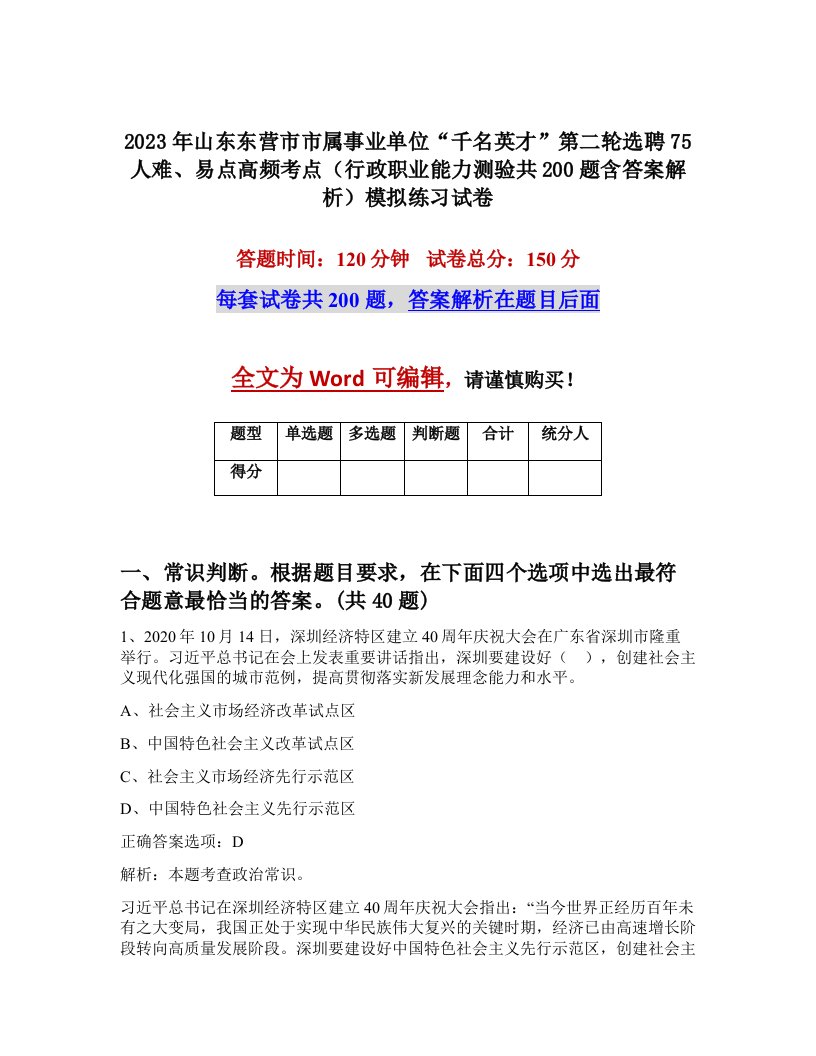 2023年山东东营市市属事业单位“千名英才”第二轮选聘75人难、易点高频考点（行政职业能力测验共200题含答案解析）模拟练习试卷

答题时间：120分钟　试卷总分：150分

每套试卷共200题，答案解析在题目后面

全文为Word可编辑，请谨慎购买！

| 题型 | 单选题 | 多选题 | 判断题 | 合计 | 统分人 |
|---|---|---|---|---|---|
| 得分 | | | | | |

一、常识判断。根据题目要求，在下面四个选项中选出最符合题意最恰当的答案。(共40题)

1、2020年10月14日，深圳经济特区建立40周年庆祝大会在广东省深圳市隆重举行。习近平总书记在会上发表重要讲话指出，深圳要建设好（　），创建社会主义现代化强国的城市范例，提高贯彻落实新发展理念能力和水平。

A、社会主义市场经济改革试点区

B、中国特色社会主义改革试点区

C、社会主义市场经济先行示范区

D、中国特色社会主义先行示范区

正确答案选项：D

解析：本题考查政治常识。

习近平总书记在深圳经济特区建立40周年庆祝大会指出：“当今世界正经历百年未有之大变局，我国正处于实现中华民族伟大复兴的关键时期，经济已由高速增长阶段转向高质量发展阶段。深圳要建设好中国特色社会主义先行示范区，创建社会主